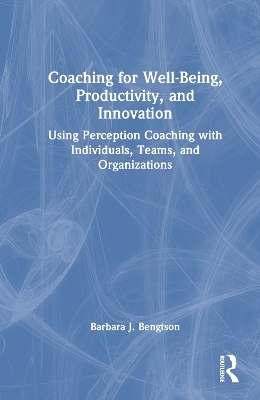 Coaching for Well-Being, Productivity, and Innovation

Using Perception Coaching with Individuals, Teams, and Organizations

Barbara J. Bengtson

ROUTLEDGE